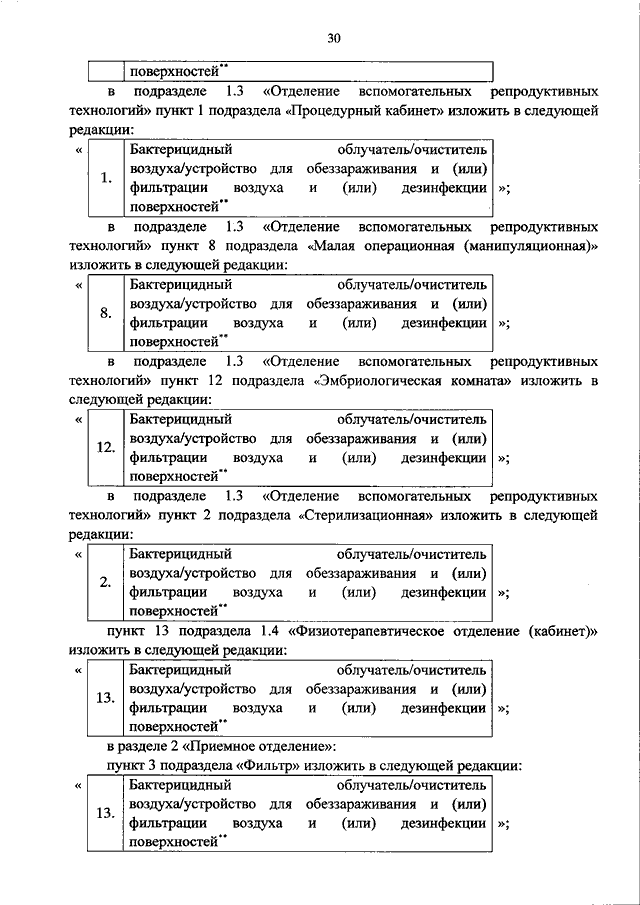 30

| | поверхностей** |
|---|---|

в подразделе 1.3 «Отделение вспомогательных репродуктивных технологий» пункт 1 подраздела «Процедурный кабинет» изложить в следующей редакции:

«

| 1. | Бактерицидный облучатель/очиститель воздуха/устройство для обеззараживания и (или) фильтрации воздуха и (или) дезинфекции поверхностей** |
|---|---|

»;

в подразделе 1.3 «Отделение вспомогательных репродуктивных технологий» пункт 8 подраздела «Малая операционная (манипуляционная)» изложить в следующей редакции:

«

| 8. | Бактерицидный облучатель/очиститель воздуха/устройство для обеззараживания и (или) фильтрации воздуха и (или) дезинфекции поверхностей** |
|---|---|

»;

в подразделе 1.3 «Отделение вспомогательных репродуктивных технологий» пункт 12 подраздела «Эмбриологическая комната» изложить в следующей редакции:

«

| 12. | Бактерицидный облучатель/очиститель воздуха/устройство для обеззараживания и (или) фильтрации воздуха и (или) дезинфекции поверхностей** |
|---|---|

»;

в подразделе 1.3 «Отделение вспомогательных репродуктивных технологий» пункт 2 подраздела «Стерилизационная» изложить в следующей редакции:

«

| 2. | Бактерицидный облучатель/очиститель воздуха/устройство для обеззараживания и (или) фильтрации воздуха и (или) дезинфекции поверхностей** |
|---|---|

»;

пункт 13 подраздела 1.4 «Физиотерапевтическое отделение (кабинет)» изложить в следующей редакции:

«

| 13. | Бактерицидный облучатель/очиститель воздуха/устройство для обеззараживания и (или) фильтрации воздуха и (или) дезинфекции поверхностей** |
|---|---|

»;

в разделе 2 «Приемное отделение»:

пункт 3 подраздела «Фильтр» изложить в следующей редакции:

«

| 13. | Бактерицидный облучатель/очиститель воздуха/устройство для обеззараживания и (или) фильтрации воздуха и (или) дезинфекции поверхностей** |
|---|---|

»;